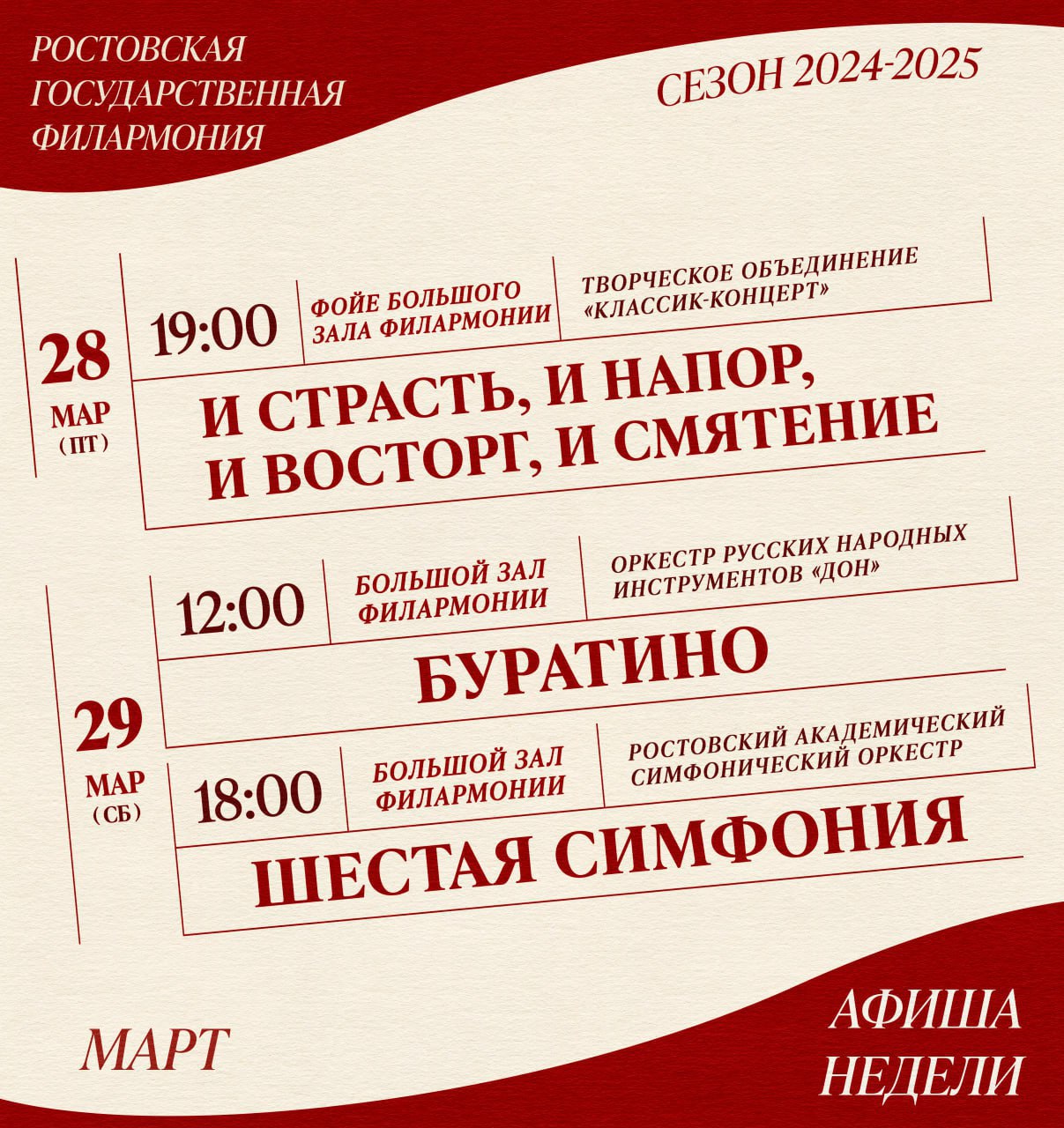 РОСТОВСКАЯ ГОСУДАРСТВЕННАЯ ФИЛАРМОНИЯ

СЕЗОН 2024-2025

28
МАР
(ПТ)

19:00

ФОЙЕ БОЛЬШОГО ЗАЛА ФИЛАРМОНИИ

ТВОРЧЕСКОЕ ОБЪЕДИНЕНИЕ «КЛАССИК-КОНЦЕРТ»

И СТРАСТЬ, И НАПОР, И ВОСТОРГ, И СМЯТЕНИЕ

29
МАР
(СБ)

12:00

БОЛЬШОЙ ЗАЛ ФИЛАРМОНИИ

ОРКЕСТР РУССКИХ НАРОДНЫХ ИНСТРУМЕНТОВ «ДОН»

БУРАТИНО

18:00

БОЛЬШОЙ ЗАЛ ФИЛАРМОНИИ

РОСТОВСКИЙ АКАДЕМИЧЕСКИЙ СИМФОНИЧЕСКИЙ ОРКЕСТР

ШЕСТАЯ СИМФОНИЯ

МАРТ

АФИША НЕДЕЛИ